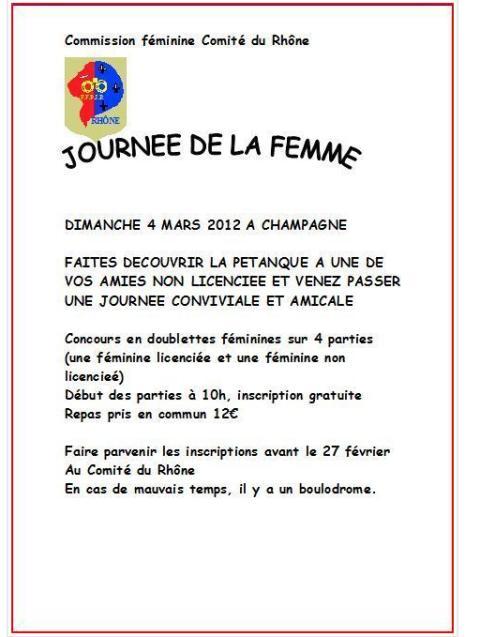 Commission féminine Comité du Rhône

F.F.P.J.P.
RHÔNE

JOURNEE DE LA FEMME

DIMANCHE 4 MARS 2012 A CHAMPAGNE

FAITES DECOUVRIR LA PETANQUE A UNE DE VOS AMIES NON LICENCIEE ET VENEZ PASSER UNE JOURNEE CONVIVIALE ET AMICALE

Concours en doublettes féminines sur 4 parties (une féminine licenciée et une féminine non licencieé)
Début des parties à 10h, inscription gratuite
Repas pris en commun 12€

Faire parvenir les inscriptions avant le 27 février
Au Comité du Rhône
En cas de mauvais temps, il y a un boulodrome.